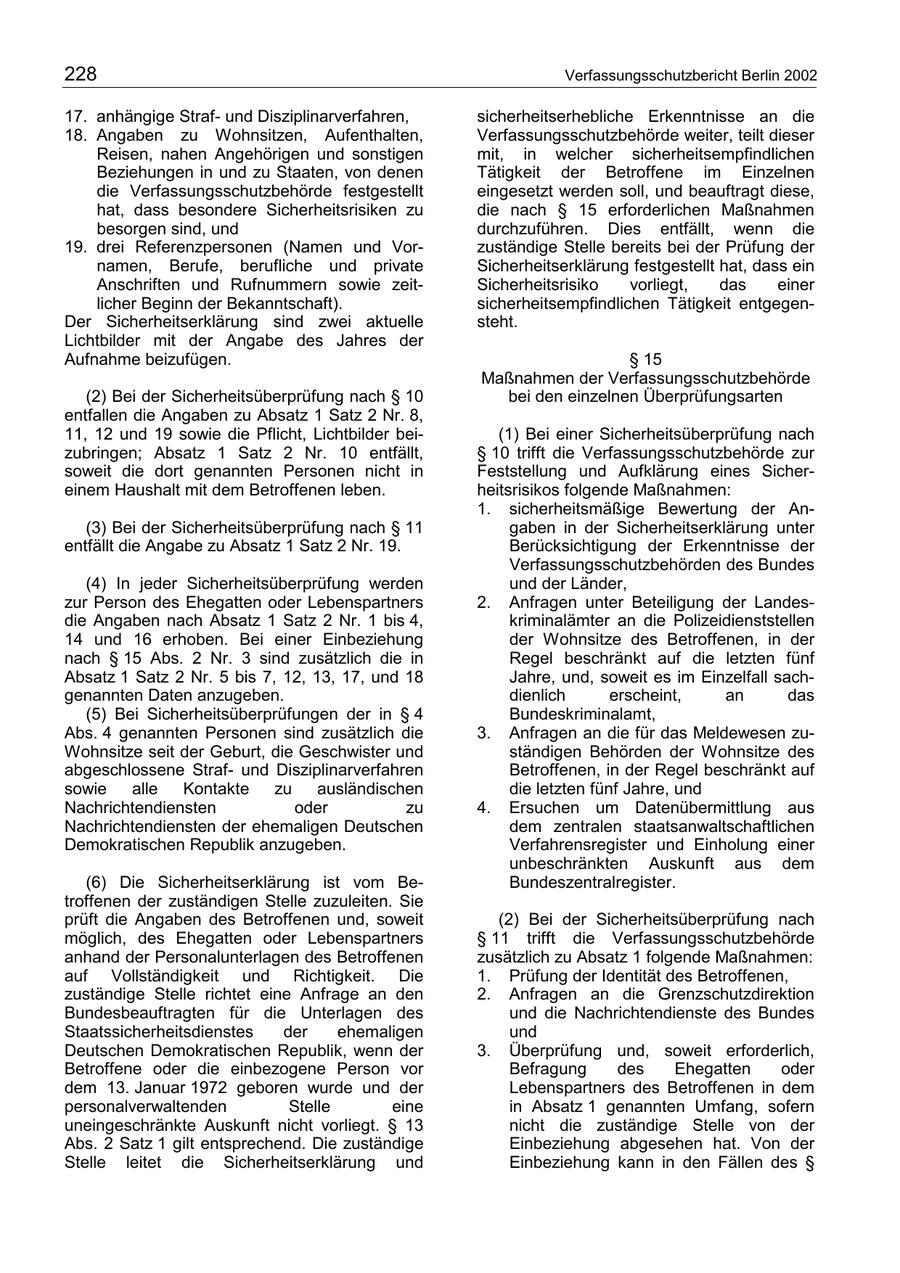 228

Verfassungsschutzbericht Berlin 2002

17. anhängige Straf- und Disziplinarverfahren,
18. Angaben zu Wohnsitzen, Aufenthalten, Reisen, nahen Angehörigen und sonstigen Beziehungen in und zu Staaten, von denen die Verfassungsschutzbehörde festgestellt hat, dass besondere Sicherheitsrisiken zu besorgen sind, und
19. drei Referenzpersonen (Namen und Vornamen, Berufe, berufliche und private Anschriften und Rufnummern sowie zeitlicher Beginn der Bekanntschaft).
Der Sicherheitserklärung sind zwei aktuelle Lichtbilder mit der Angabe des Jahres der Aufnahme beizufügen.

(2) Bei der Sicherheitsüberprüfung nach § 10 entfallen die Angaben zu Absatz 1 Satz 2 Nr. 8, 11, 12 und 19 sowie die Pflicht, Lichtbilder beizubringen; Absatz 1 Satz 2 Nr. 10 entfällt, soweit die dort genannten Personen nicht in einem Haushalt mit dem Betroffenen leben.

(3) Bei der Sicherheitsüberprüfung nach § 11 entfällt die Angabe zu Absatz 1 Satz 2 Nr. 19.

(4) In jeder Sicherheitsüberprüfung werden zur Person des Ehegatten oder Lebenspartners die Angaben nach Absatz 1 Satz 2 Nr. 1 bis 4, 14 und 16 erhoben. Bei einer Einbeziehung nach § 15 Abs. 2 Nr. 3 sind zusätzlich die in Absatz 1 Satz 2 Nr. 5 bis 7, 12, 13, 17, und 18 genannten Daten anzugeben.
(5) Bei Sicherheitsüberprüfungen der in § 4 Abs. 4 genannten Personen sind zusätzlich die Wohnsitze seit der Geburt, die Geschwister und abgeschlossene Straf- und Disziplinarverfahren sowie alle Kontakte zu ausländischen Nachrichtendiensten oder zu Nachrichtendiensten der ehemaligen Deutschen Demokratischen Republik anzugeben.

(6) Die Sicherheitserklärung ist vom Betroffenen der zuständigen Stelle zuzuleiten. Sie prüft die Angaben des Betroffenen und, soweit möglich, des Ehegatten oder Lebenspartners anhand der Personalunterlagen des Betroffenen auf Vollständigkeit und Richtigkeit. Die zuständige Stelle richtet eine Anfrage an den Bundesbeauftragten für die Unterlagen des Staatssicherheitsdienstes der ehemaligen Deutschen Demokratischen Republik, wenn der Betroffene oder die einbezogene Person vor dem 13. Januar 1972 geboren wurde und der personalverwaltenden Stelle eine uneingeschränkte Auskunft nicht vorliegt. § 13 Abs. 2 Satz 1 gilt entsprechend. Die zuständige Stelle leitet die Sicherheitserklärung und sicherheitserhebliche Erkenntnisse an die Verfassungsschutzbehörde weiter, teilt dieser mit, in welcher sicherheitsempfindlichen Tätigkeit der Betroffene im Einzelnen eingesetzt werden soll, und beauftragt diese, die nach § 15 erforderlichen Maßnahmen durchzuführen. Dies entfällt, wenn die zuständige Stelle bereits bei der Prüfung der Sicherheitserklärung festgestellt hat, dass ein Sicherheitsrisiko vorliegt, das einer sicherheitsempfindlichen Tätigkeit entgegensteht.

§ 15
Maßnahmen der Verfassungsschutzbehörde bei den einzelnen Überprüfungsarten

(1) Bei einer Sicherheitsüberprüfung nach § 10 trifft die Verfassungsschutzbehörde zur Feststellung und Aufklärung eines Sicherheitsrisikos folgende Maßnahmen:
1. sicherheitsmäßige Bewertung der Angaben in der Sicherheitserklärung unter Berücksichtigung der Erkenntnisse der Verfassungsschutzbehörden des Bundes und der Länder,
2. Anfragen unter Beteiligung der Landeskriminalämter an die Polizeidienststellen der Wohnsitze des Betroffenen, in der Regel beschränkt auf die letzten fünf Jahre, und, soweit es im Einzelfall sachdienlich erscheint, an das Bundeskriminalamt,
3. Anfragen an die für das Meldewesen zuständigen Behörden der Wohnsitze des Betroffenen, in der Regel beschränkt auf die letzten fünf Jahre, und
4. Ersuchen um Datenübermittlung aus dem zentralen staatsanwaltschaftlichen Verfahrensregister und Einholung einer unbeschränkten Auskunft aus dem Bundeszentralregister.

(2) Bei der Sicherheitsüberprüfung nach § 11 trifft die Verfassungsschutzbehörde zusätzlich zu Absatz 1 folgende Maßnahmen:
1. Prüfung der Identität des Betroffenen,
2. Anfragen an die Grenzschutzdirektion und die Nachrichtendienste des Bundes und
3. Überprüfung und, soweit erforderlich, Befragung des Ehegatten oder Lebenspartners des Betroffenen in dem in Absatz 1 genannten Umfang, sofern nicht die zuständige Stelle von der Einbeziehung abgesehen hat. Von der Einbeziehung kann in den Fällen des §